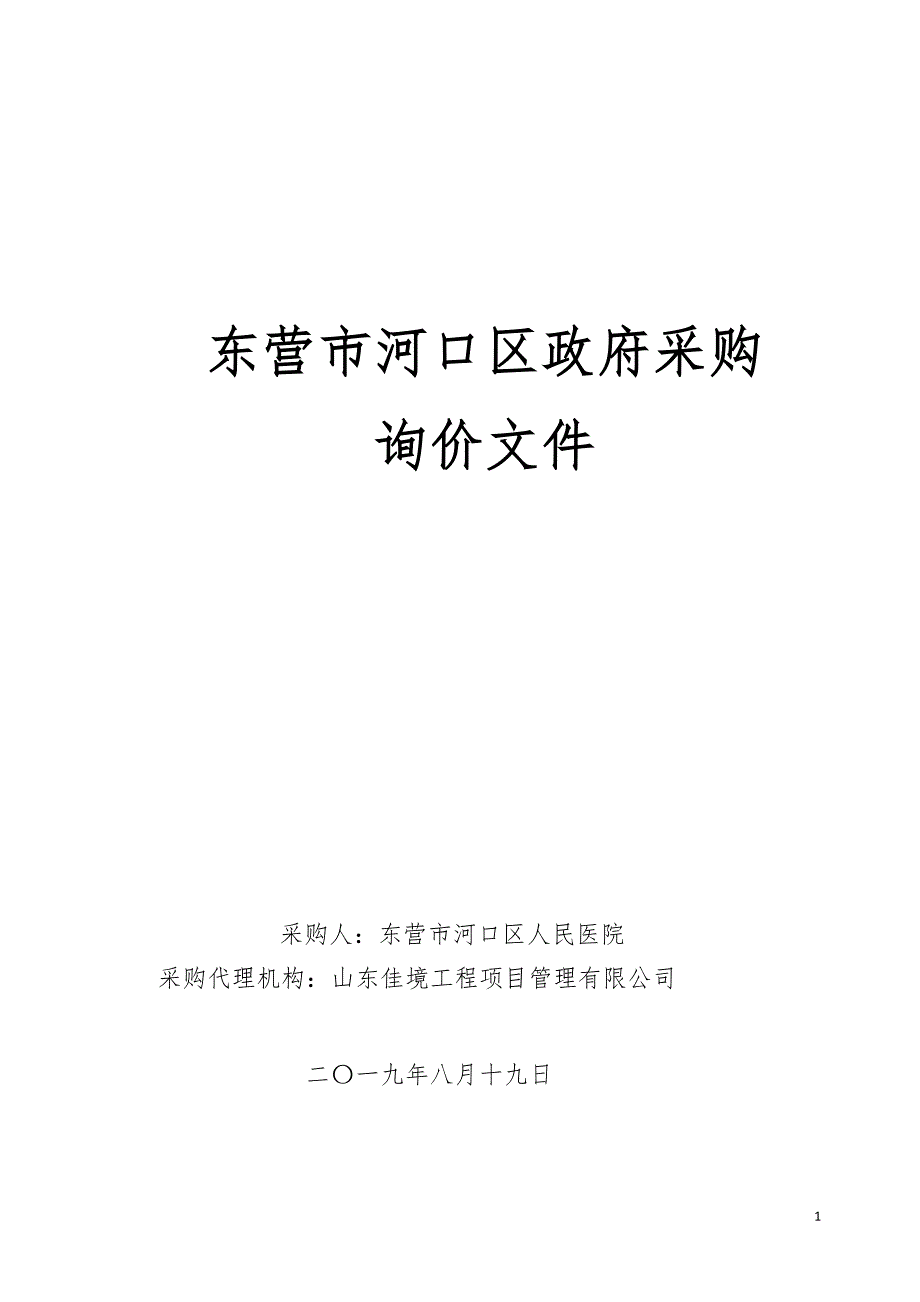 东营市河口区政府采购
询价文件

采购人：东营市河口区人民医院
采购代理机构：山东佳境工程项目管理有限公司

二〇一九年八月十九日

1